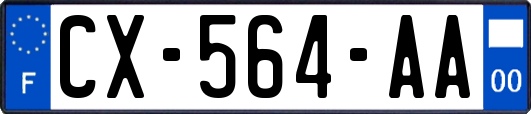 F

CX-564-AA

00